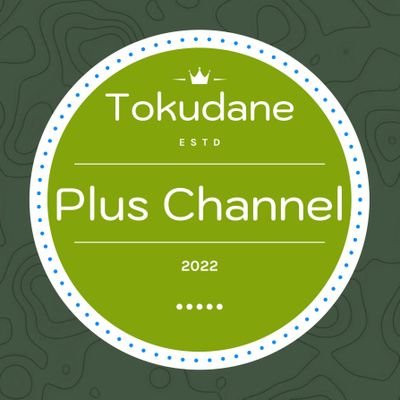 Tokudane

ESTD

Plus Channel

2022